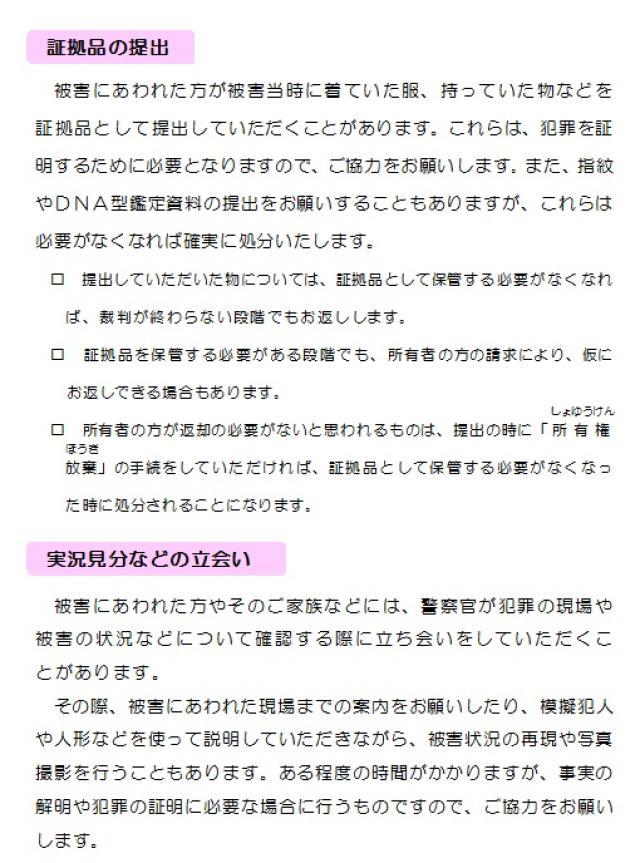 証拠品の提出

被害にあわれた方が被害当時に着ていた服、持っていた物などを証拠品として提出していただくことがあります。これらは、犯罪を証明するために必要となりますので、ご協力をお願いします。また、指紋やＤＮＡ型鑑定資料の提出をお願いすることもありますが、これらは必要がなくなれば確実に処分いたします。

□　提出していただいた物については、証拠品として保管する必要がなくなれば、裁判が終わらない段階でもお返しします。

□　証拠品を保管する必要がある段階でも、所有者の方の請求により、仮にお返しできる場合もあります。

□　所有者の方が返却の必要がないと思われるものは、提出の時に「所有権（しょゆうけん）放棄（ほうき）」の手続をしていただければ、証拠品として保管する必要がなくなった時に処分されることになります。

実況見分などの立会い

被害にあわれた方やそのご家族などには、警察官が犯罪の現場や被害の状況などについて確認する際に立ち会いをしていただくことがあります。

その際、被害にあわれた現場までの案内をお願いしたり、模擬犯人や人形などを使って説明していただきながら、被害状況の再現や写真撮影を行うこともあります。ある程度の時間がかかりますが、事実の解明や犯罪の証明に必要な場合に行うものですので、ご協力をお願いします。